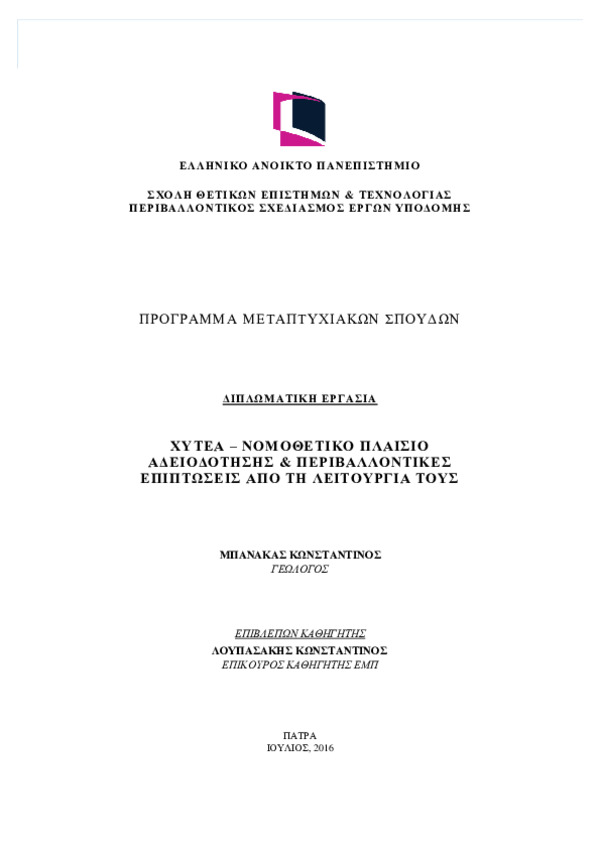 ΕΛΛΗΝΙΚΟ ΑΝΟΙΚΤΟ ΠΑΝΕΠΙΣΤΗΜΙΟ

ΣΧΟΛΗ ΘΕΤΙΚΩΝ ΕΠΙΣΤΗΜΩΝ & ΤΕΧΝΟΛΟΓΙΑΣ
ΠΕΡΙΒΑΛΛΟΝΤΙΚΟΣ ΣΧΕΔΙΑΣΜΟΣ ΕΡΓΩΝ ΥΠΟΔΟΜΗΣ

ΠΡΟΓΡΑΜΜΑ ΜΕΤΑΠΤΥΧΙΑΚΩΝ ΣΠΟΥΔΩΝ

ΔΙΠΛΩΜΑΤΙΚΗ ΕΡΓΑΣΙΑ

ΧΥΤΕΑ – ΝΟΜΟΘΕΤΙΚΟ ΠΛΑΙΣΙΟ ΑΔΕΙΟΔΟΤΗΣΗΣ & ΠΕΡΙΒΑΛΛΟΝΤΙΚΕΣ ΕΠΙΠΤΩΣΕΙΣ ΑΠΟ ΤΗ ΛΕΙΤΟΥΡΓΙΑ ΤΟΥΣ

ΜΠΑΝΑΚΑΣ ΚΩΝΣΤΑΝΤΙΝΟΣ
ΓΕΩΛΟΓΟΣ

ΕΠΙΒΛΕΠΩΝ ΚΑΘΗΓΗΤΗΣ
ΛΟΥΠΑΣΑΚΗΣ ΚΩΝΣΤΑΝΤΙΝΟΣ
ΕΠΙΚΟΥΡΟΣ ΚΑΘΗΓΗΤΗΣ ΕΜΠ

ΠΑΤΡΑ
ΙΟΥΛΙΟΣ, 2016